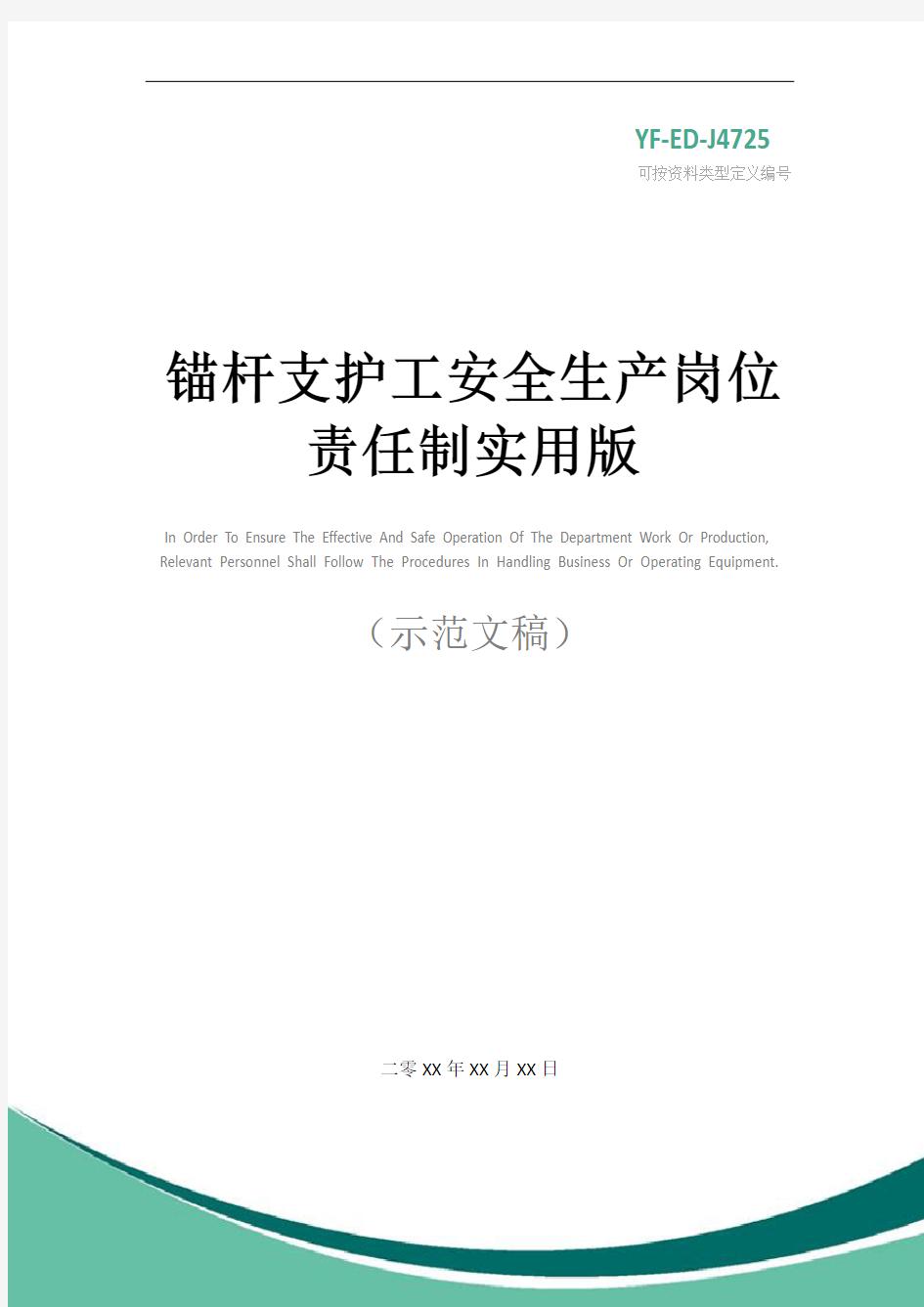 YF-ED-J4725
可按资料类型定义编号

锚杆支护工安全生产岗位责任制实用版

In Order To Ensure The Effective And Safe Operation Of The Department Work Or Production, Relevant Personnel Shall Follow The Procedures In Handling Business Or Operating Equipment.

（示范文稿）

二零XX年XX月XX日